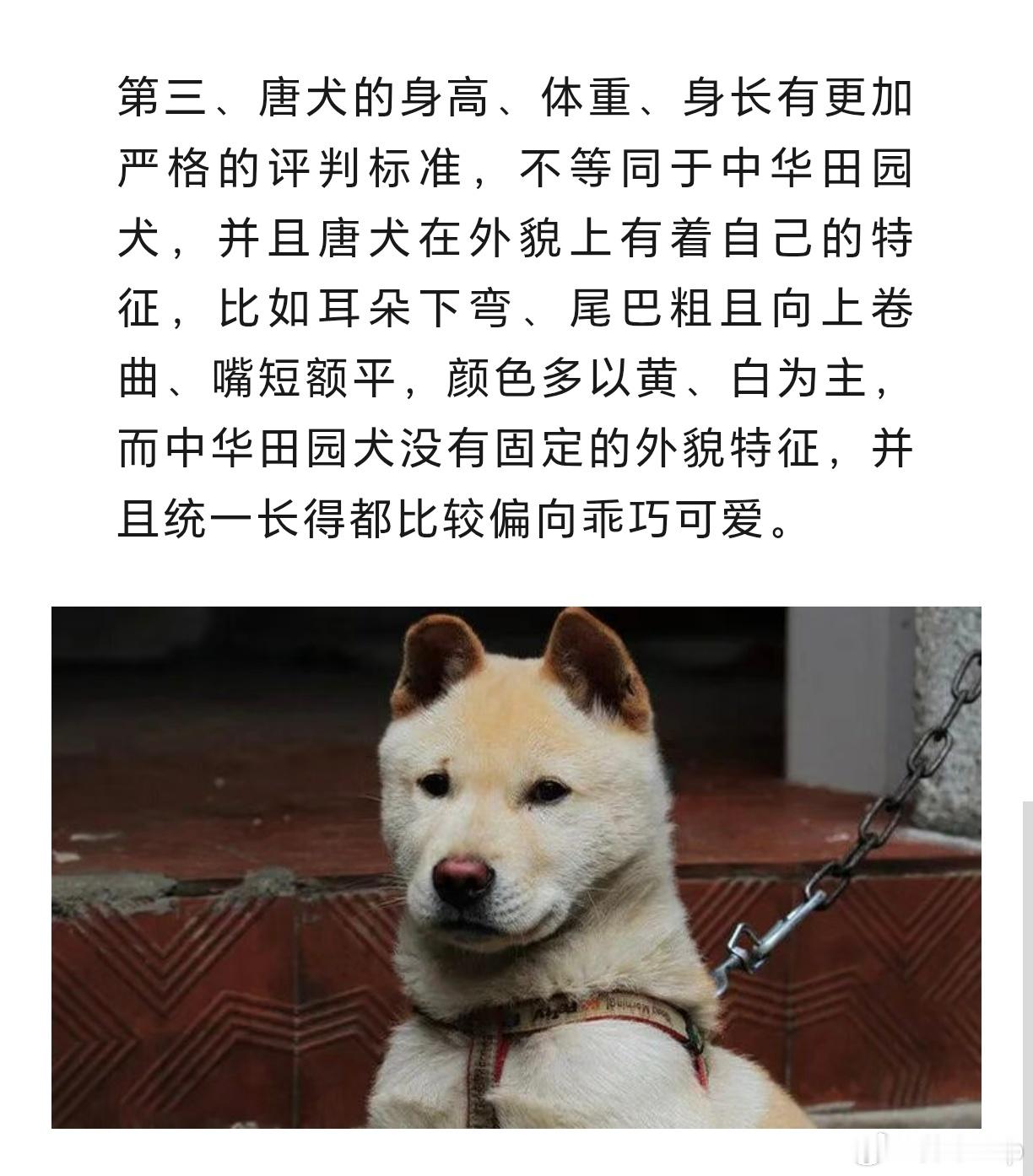 第三、唐犬的身高、体重、身长有更加严格的评判标准，不等同于中华田园犬，并且唐犬在外貌上有着自己的特征，比如耳朵下弯、尾巴粗且向上卷曲、嘴短额平，颜色多以黄、白为主，而中华田园犬没有固定的外貌特征，并且统一长得都比较偏向乖巧可爱。